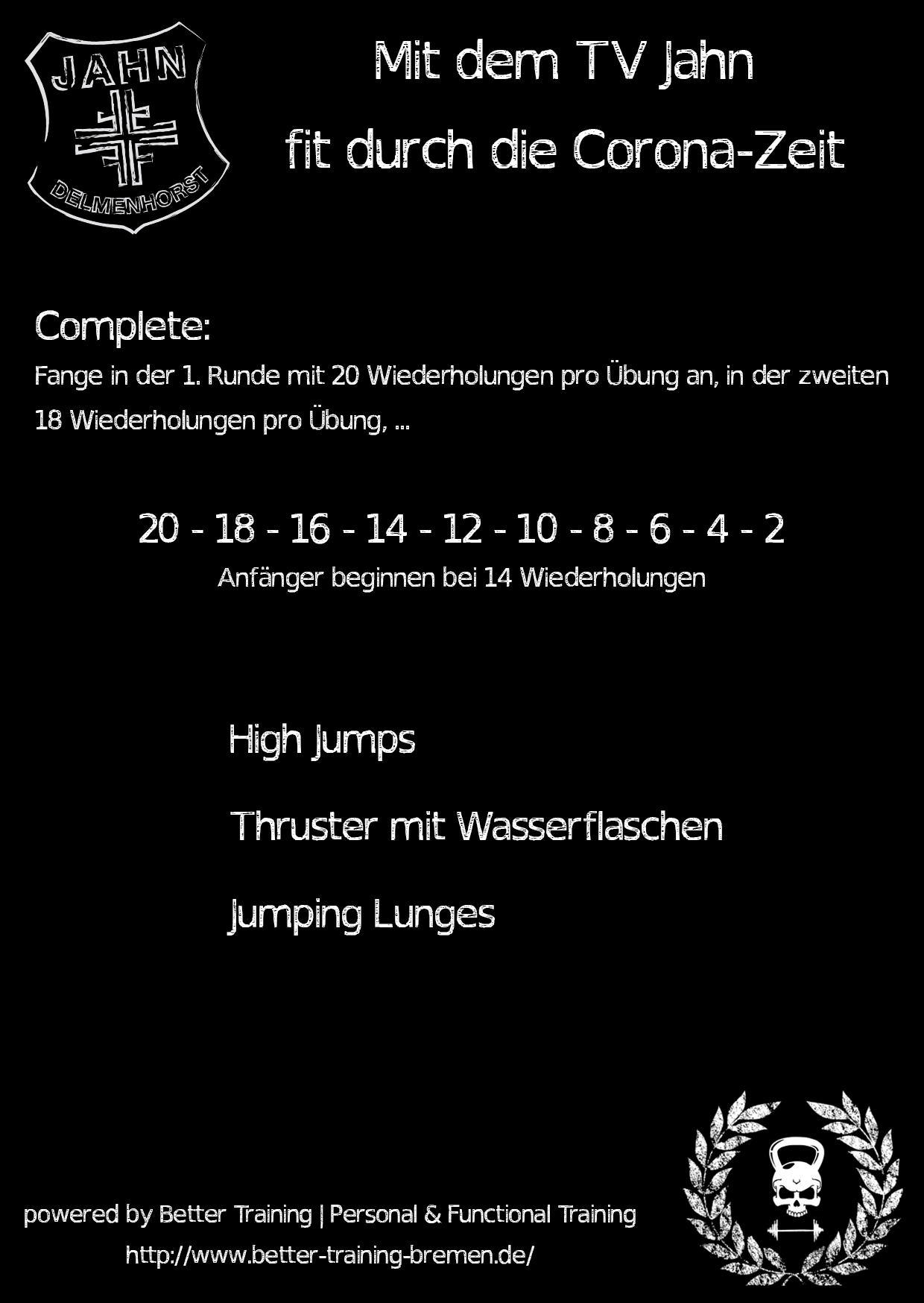 JAHN

DELMENHORST

Mit dem TV Jahn

fit durch die Corona-Zeit

Complete:

Fange in der 1. Runde mit 20 Wiederholungen pro Übung an, in der zweiten 18 Wiederholungen pro Übung, ...

20 - 18 - 16 - 14 - 12 - 10 - 8 - 6 - 4 - 2

Anfänger beginnen bei 14 Wiederholungen

High Jumps

Thruster mit Wasserflaschen

Jumping Lunges

powered by Better Training | Personal & Functional Training

http://www.better-training-bremen.de/